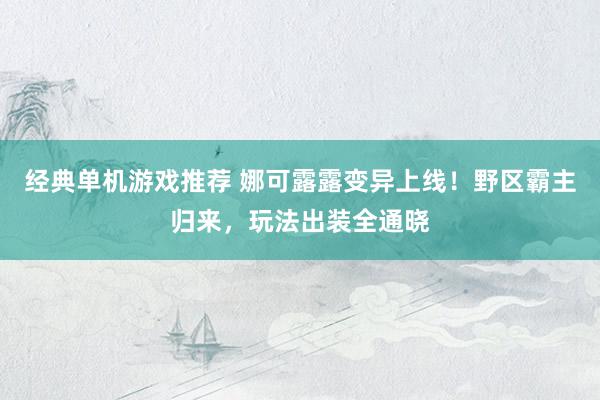 经典单机游戏推荐 娜可露露变异上线！野区霸主归来，玩法出装全通晓